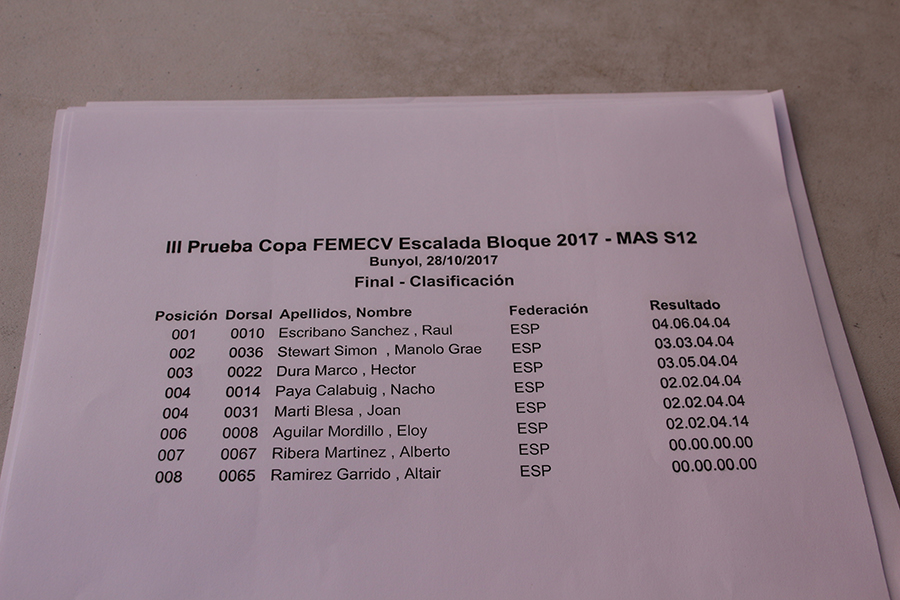 III Prueba Copa FEMECV Escalada Bloque 2017 - MAS S12
Bunyol, 28/10/2017
Final - Clasificación

| Posición | Dorsal | Apellidos, Nombre | Federación | Resultado |
|---|---|---|---|---|
| 001 | 0010 | Escribano Sanchez , Raul | ESP | 04.06.04.04 |
| 002 | 0036 | Stewart Simon , Manolo Grae | ESP | 03.03.04.04 |
| 003 | 0022 | Dura Marco , Hector | ESP | 03.05.04.04 |
| 004 | 0014 | Paya Calabuig , Nacho | ESP | 02.02.04.04 |
| 004 | 0031 | Marti Blesa , Joan | ESP | 02.02.04.04 |
| 006 | 0008 | Aguilar Mordillo , Eloy | ESP | 02.02.04.14 |
| 007 | 0067 | Ribera Martinez , Alberto | ESP | 00.00.00.00 |
| 008 | 0065 | Ramirez Garrido , Altair | ESP | 00.00.00.00 |